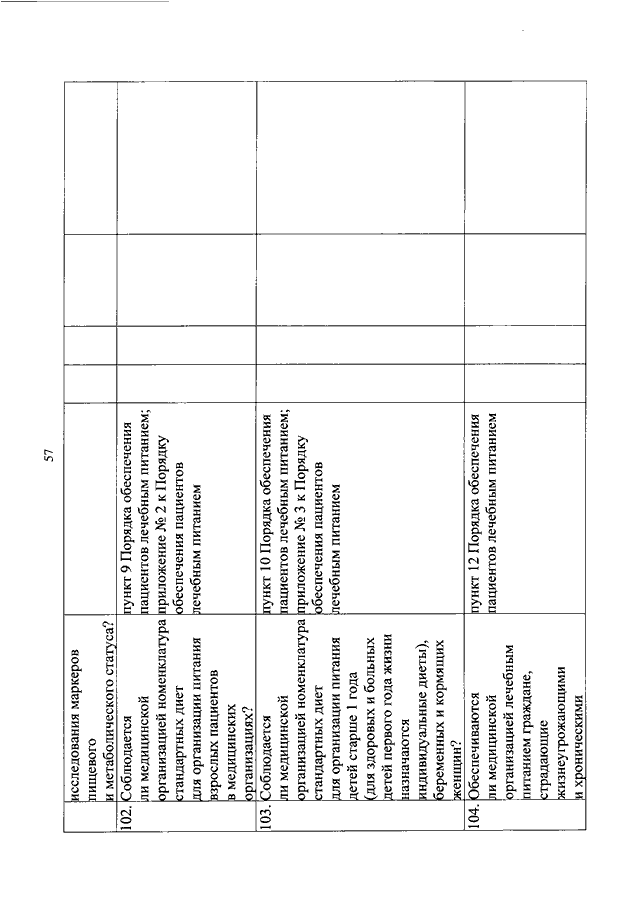 57

|  | исследования маркеров пищевого и метаболического статуса? |  |  |  |  |  |
|---|---|---|---|---|---|---|
| 102. | Соблюдается ли медицинской организацией номенклатура стандартных диет для организации питания взрослых пациентов в медицинских организациях? | пункт 9 Порядка обеспечения пациентов лечебным питанием; приложение № 2 к Порядку обеспечения пациентов лечебным питанием |  |  |  |  |
| 103. | Соблюдается ли медицинской организацией номенклатура стандартных диет для организации питания детей старше 1 года (для здоровых и больных детей первого года жизни назначаются индивидуальные диеты), беременных и кормящих женщин? | пункт 10 Порядка обеспечения пациентов лечебным питанием; приложение № 3 к Порядку обеспечения пациентов лечебным питанием |  |  |  |  |
| 104. | Обеспечиваются ли медицинской организацией лечебным питанием граждане, страдающие жизнеугрожающими и хроническими | пункт 12 Порядка обеспечения пациентов лечебным питанием |  |  |  |  |